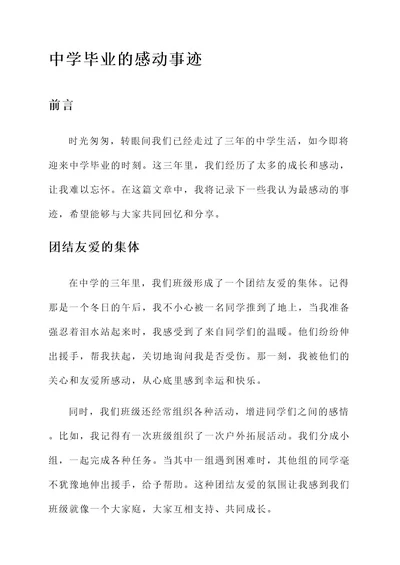 中学毕业的感动事迹

前言

时光匆匆，转眼间我们已经走过了三年的中学生活，如今即将迎来中学毕业的时刻。这三年里，我们经历了太多的成长和感动，让我难以忘怀。在这篇文章中，我将记录下一些我认为最感动的事迹，希望能够与大家共同回忆和分享。

团结友爱的集体

在中学的三年里，我们班级形成了一个团结友爱的集体。记得那是一个冬日的午后，我不小心被一名同学推到了地上，当我准备强忍着泪水站起来时，我感受到了来自同学们的温暖。他们纷纷伸出援手，帮我扶起，关切地询问我是否受伤。那一刻，我被他们的关心和友爱所感动，从心底里感到幸运和快乐。

同时，我们班级还经常组织各种活动，增进同学们之间的感情。比如，我记得有一次班级组织了一次户外拓展活动。我们分成小组，一起完成各种任务。当其中一组遇到困难时，其他组的同学毫不犹豫地伸出援手，给予帮助。这种团结友爱的氛围让我感到我们班级就像一个大家庭，大家互相支持、共同成长。